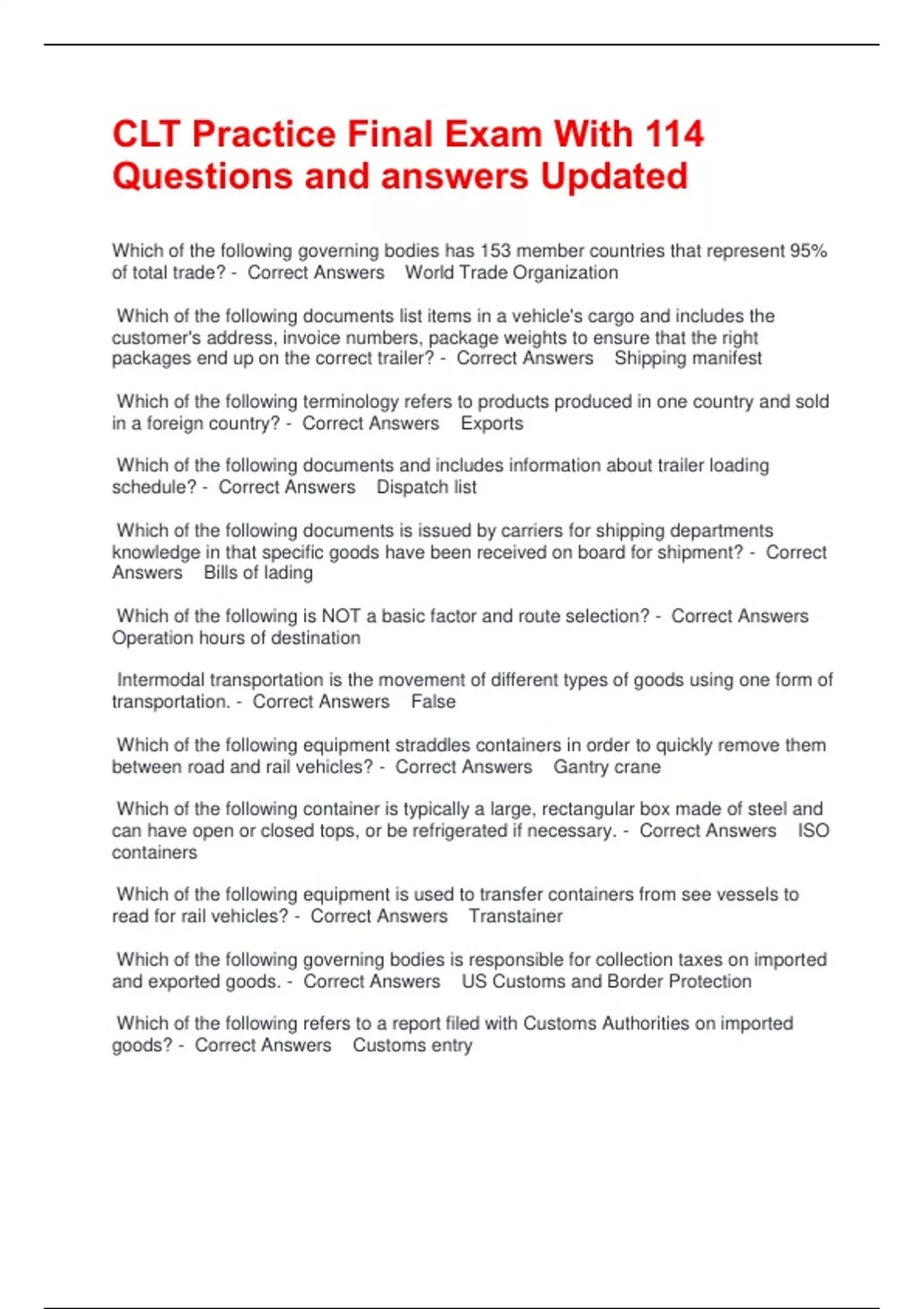 CLT Practice Final Exam With 114 Questions and answers Updated

Which of the following governing bodies has 153 member countries that represent 95% of total trade? - Correct Answers World Trade Organization

Which of the following documents list items in a vehicle's cargo and includes the customer's address, invoice numbers, package weights to ensure that the right packages end up on the correct trailer? - Correct Answers Shipping manifest

Which of the following terminology refers to products produced in one country and sold in a foreign country? - Correct Answers Exports

Which of the following documents and includes information about trailer loading schedule? - Correct Answers Dispatch list

Which of the following documents is issued by carriers for shipping departments knowledge in that specific goods have been received on board for shipment? - Correct Answers Bills of lading

Which of the following is NOT a basic factor and route selection? - Correct Answers Operation hours of destination

Intermodal transportation is the movement of different types of goods using one form of transportation. - Correct Answers False

Which of the following equipment straddles containers in order to quickly remove them between road and rail vehicles? - Correct Answers Gantry crane

Which of the following container is typically a large, rectangular box made of steel and can have open or closed tops, or be refrigerated if necessary. - Correct Answers ISO containers

Which of the following equipment is used to transfer containers from see vessels to read for rail vehicles? - Correct Answers Transtainer

Which of the following governing bodies is responsible for collection taxes on imported and exported goods. - Correct Answers US Customs and Border Protection

Which of the following refers to a report filed with Customs Authorities on imported goods? - Correct Answers Customs entry